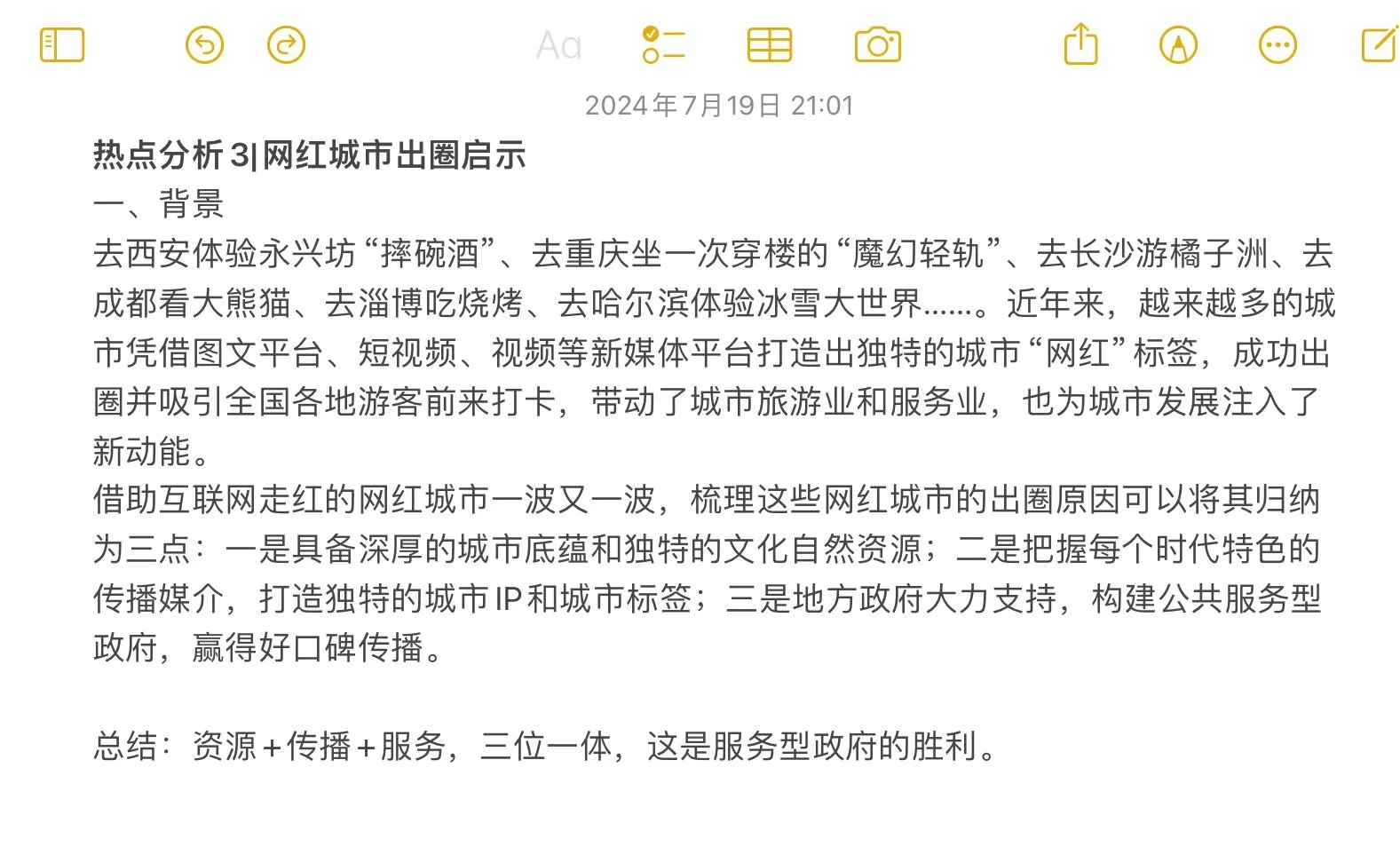 Aa

2024年7月19日 21:01

热点分析 3|网红城市出圈启示
一、背景
去西安体验永兴坊“摔碗酒”、去重庆坐一次穿楼的“魔幻轻轨”、去长沙游橘子洲、去成都看大熊猫、去淄博吃烧烤、去哈尔滨体验冰雪大世界......。近年来，越来越多的城市凭借图文平台、短视频、视频等新媒体平台打造出独特的城市“网红”标签，成功出圈并吸引全国各地游客前来打卡，带动了城市旅游业和服务业，也为城市发展注入了新动能。
借助互联网走红的网红城市一波又一波，梳理这些网红城市的出圈原因可以将其归纳为三点：一是具备深厚的城市底蕴和独特的文化自然资源；二是把握每个时代特色的传播媒介，打造独特的城市IP和城市标签；三是地方政府大力支持，构建公共服务型政府，赢得好口碑传播。

总结：资源+传播+服务，三位一体，这是服务型政府的胜利。